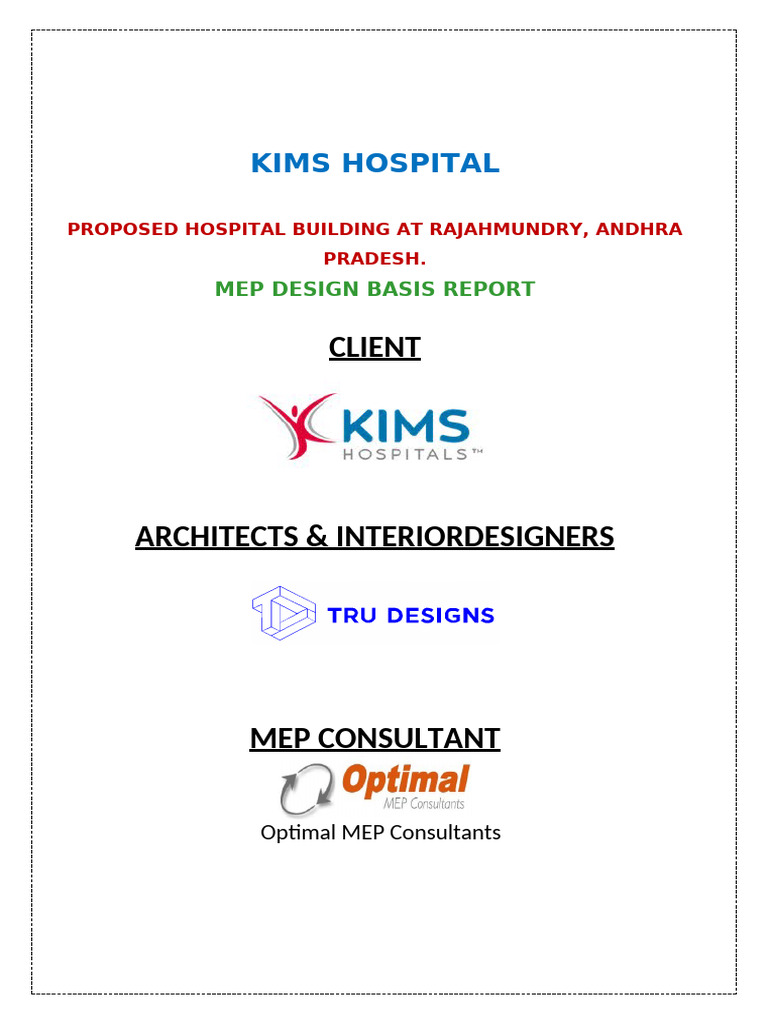 KIMS HOSPITAL

PROPOSED HOSPITAL BUILDING AT RAJAHMUNDRY, ANDHRA PRADESH.

MEP DESIGN BASIS REPORT

CLIENT

KIMS
HOSPITALS™

ARCHITECTS & INTERIORDESIGNERS

TRU DESIGNS

MEP CONSULTANT

Optimal
MEP Consultants

Optimal MEP Consultants